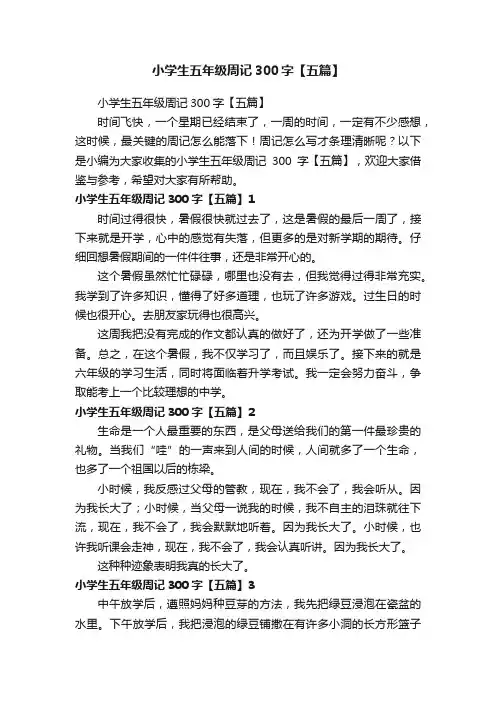 小学生五年级周记300字【五篇】

小学生五年级周记300字【五篇】

时间飞快，一个星期已经结束了，一周的时间，一定有不少感想，这时候，最关键的周记怎么能落下！周记怎么写才条理清晰呢？以下是小编为大家收集的小学生五年级周记 300 字【五篇】，欢迎大家借鉴与参考，希望对大家有所帮助。

小学生五年级周记300字【五篇】1

时间过得很快，暑假很快就过去了，这是暑假的最后一周了，接下来就是开学，心中的感觉有失落，但更多的是对新学期的期待。仔细回想暑假期间的一件件往事，还是非常开心的。

这个暑假虽然忙忙碌碌，哪里也没有去，但我觉得过得非常充实。我学到了许多知识，懂得了好多道理，也玩了许多游戏。过生日的时候也很开心。去朋友家玩得也很高兴。

这周我把没有完成的作文都认真的做好了，还为开学做了一些准备。总之，在这个暑假，我不仅学习了，而且娱乐了。接下来的就是六年级的学习生活，同时将面临着升学考试。我一定会努力奋斗，争取能考上一个比较理想的中学。

小学生五年级周记300字【五篇】2

生命是一个人最重要的东西，是父母送给我们的第一件最珍贵的礼物。当我们“哇”的一声来到人间的时候，人间就多了一个生命，也多了一个祖国以后的栋梁。

小时候，我反感过父母的管教，现在，我不会了，我会听从。因为我长大了；小时候，当父母一说我的时候，我不自主的泪珠就往下流，现在，我不会了，我会默默地听着。因为我长大了。小时候，也许我听课会走神，现在，我不会了，我会认真听讲。因为我长大了。

这种种迹象表明我真的长大了。

小学生五年级周记300字【五篇】3

中午放学后，遵照妈妈种豆芽的方法，我先把绿豆浸泡在瓷盆的水里。下午放学后，我把浸泡的绿豆铺撒在有许多小洞的长方形篮子